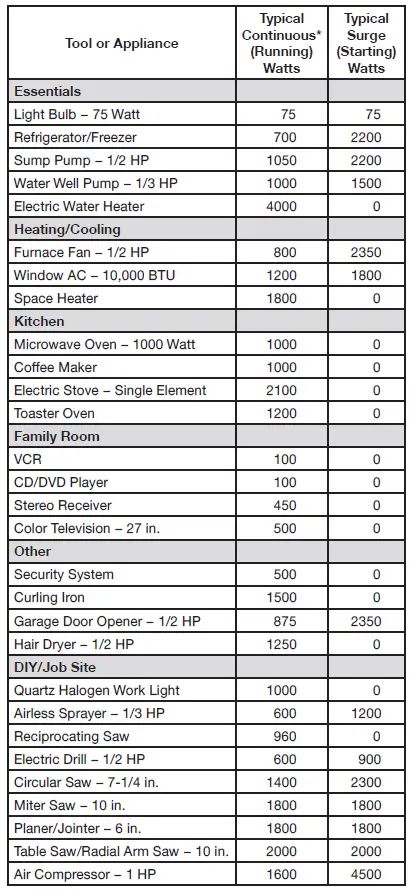 | Tool or Appliance | Typical Continuous* (Running) Watts | Typical Surge (Starting) Watts |
|---|---|---|
| **Essentials** | | |
| Light Bulb – 75 Watt | 75 | 75 |
| Refrigerator/Freezer | 700 | 2200 |
| Sump Pump – 1/2 HP | 1050 | 2200 |
| Water Well Pump – 1/3 HP | 1000 | 1500 |
| Electric Water Heater | 4000 | 0 |
| **Heating/Cooling** | | |
| Furnace Fan – 1/2 HP | 800 | 2350 |
| Window AC – 10,000 BTU | 1200 | 1800 |
| Space Heater | 1800 | 0 |
| **Kitchen** | | |
| Microwave Oven – 1000 Watt | 1000 | 0 |
| Coffee Maker | 1000 | 0 |
| Electric Stove – Single Element | 2100 | 0 |
| Toaster Oven | 1200 | 0 |
| **Family Room** | | |
| VCR | 100 | 0 |
| CD/DVD Player | 100 | 0 |
| Stereo Receiver | 450 | 0 |
| Color Television – 27 in. | 500 | 0 |
| **Other** | | |
| Security System | 500 | 0 |
| Curling Iron | 1500 | 0 |
| Garage Door Opener – 1/2 HP | 875 | 2350 |
| Hair Dryer – 1/2 HP | 1250 | 0 |
| **DIY/Job Site** | | |
| Quartz Halogen Work Light | 1000 | 0 |
| Airless Sprayer – 1/3 HP | 600 | 1200 |
| Reciprocating Saw | 960 | 0 |
| Electric Drill – 1/2 HP | 600 | 900 |
| Circular Saw – 7-1/4 in. | 1400 | 2300 |
| Miter Saw – 10 in. | 1800 | 1800 |
| Planer/Jointer – 6 in. | 1800 | 1800 |
| Table Saw/Radial Arm Saw – 10 in. | 2000 | 2000 |
| Air Compressor – 1 HP | 1600 | 4500 |